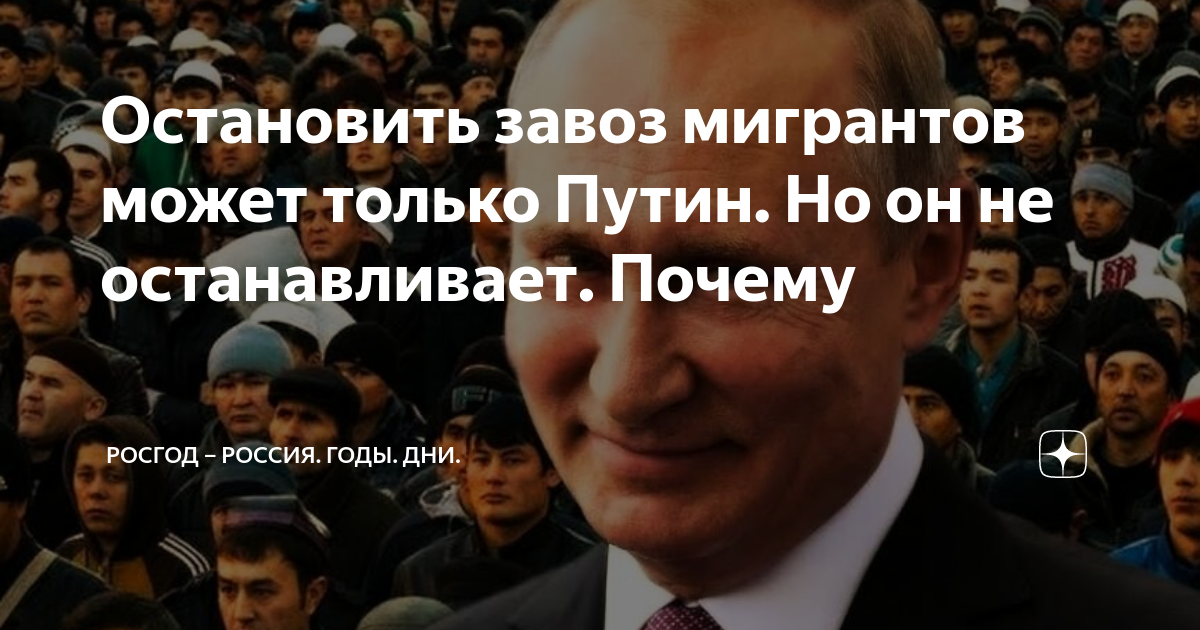 Остановить завоз мигрантов может только Путин. Но он не останавливает. Почему

РОСГОД – РОССИЯ. ГОДЫ. ДНИ.